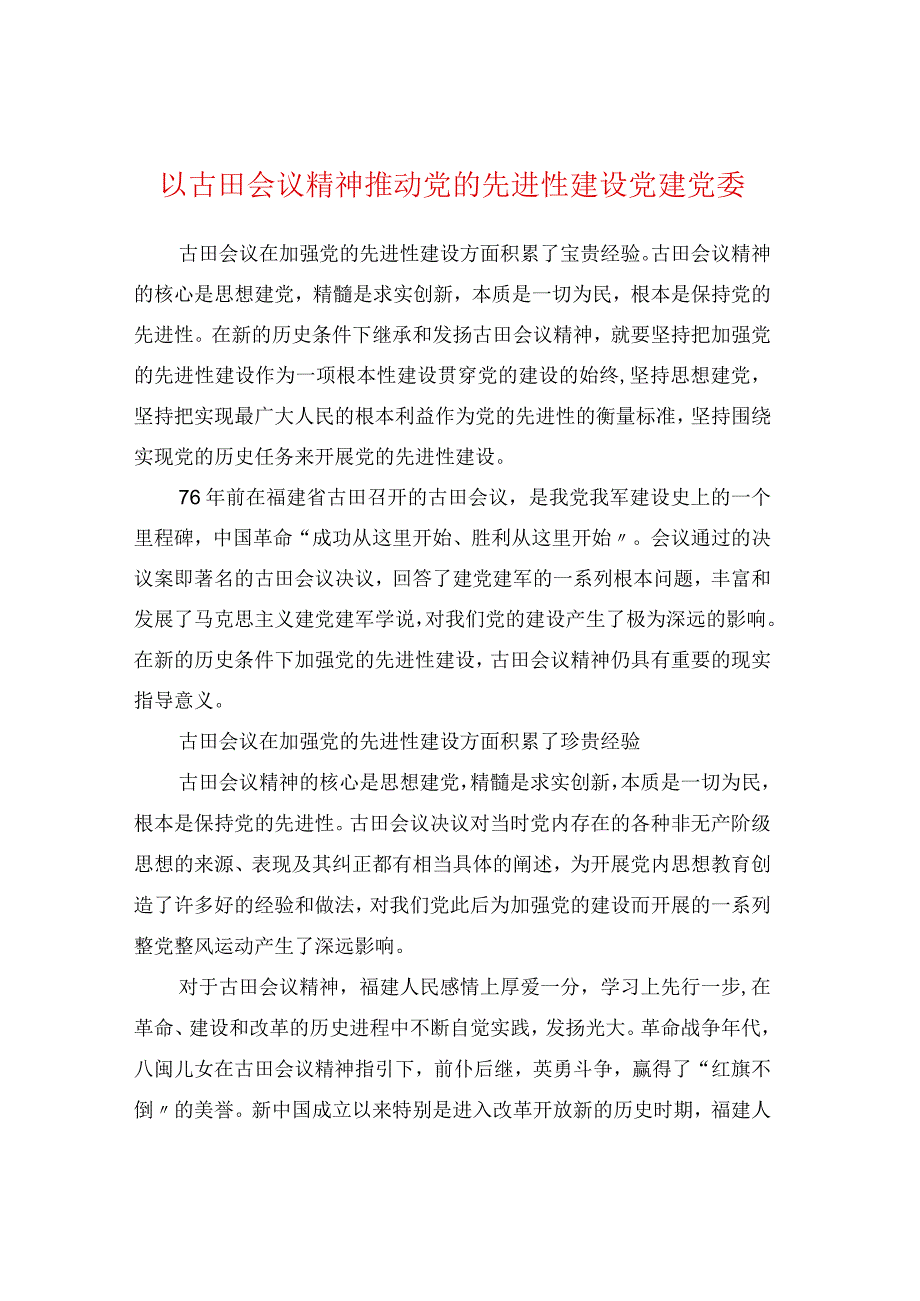 以古田会议精神推动党的先进性建设党建党委

古田会议在加强党的先进性建设方面积累了宝贵经验。古田会议精神的核心是思想建党，精髓是求实创新，本质是一切为民，根本是保持党的先进性。在新的历史条件下继承和发扬古田会议精神，就要坚持把加强党的先进性建设作为一项根本性建设贯穿党的建设的始终，坚持思想建党，坚持把实现最广大人民的根本利益作为党的先进性的衡量标准，坚持围绕实现党的历史任务来开展党的先进性建设。

76年前在福建省古田召开的古田会议，是我党我军建设史上的一个里程碑，中国革命“成功从这里开始、胜利从这里开始〃。会议通过的决议案即著名的古田会议决议，回答了建党建军的一系列根本问题，丰富和发展了马克思主义建党建军学说，对我们党的建设产生了极为深远的影响。在新的历史条件下加强党的先进性建设，古田会议精神仍具有重要的现实指导意义。

古田会议在加强党的先进性建设方面积累了珍贵经验

古田会议精神的核心是思想建党，精髓是求实创新，本质是一切为民，根本是保持党的先进性。古田会议决议对当时党内存在的各种非无产阶级思想的来源、表现及其纠正都有相当具体的阐述，为开展党内思想教育创造了许多好的经验和做法，对我们党此后为加强党的建设而开展的一系列整党整风运动产生了深远影响。

对于古田会议精神，福建人民感情上厚爱一分，学习上先行一步，在革命、建设和改革的历史进程中不断自觉实践，发扬光大。革命战争年代，八闽儿女在古田会议精神指引下，前仆后继，英勇斗争，赢得了“红旗不倒〃的美誉。新中国成立以来特别是进入改革开放新的历史时期，福建人